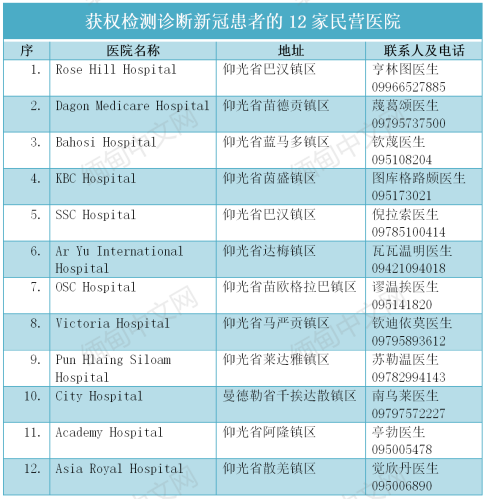 获权检测诊断新冠患者的 12 家民营医院

| 序 | 医院名称 | 地址 | 联系人及电话 |
|---|---|---|---|
| 1. | Rose Hill Hospital | 仰光省巴汉镇区 | 亨林图医生 09966527885 |
| 2. | Dagon Medicare Hospital | 仰光省苗德贡镇区 | 蔑葛颂医生 09795737500 |
| 3. | Bahosi Hospital | 仰光省蓝马多镇区 | 钦蔑医生 095108204 |
| 4. | KBC Hospital | 仰光省茵盛镇区 | 图库格路频医生 095173021 |
| 5. | SSC Hospital | 仰光省巴汉镇区 | 倪拉索医生 09785100414 |
| 6. | Ar Yu International Hospital | 仰光省达梅镇区 | 瓦瓦温明医生 09421094018 |
| 7. | OSC Hospital | 仰光省苗欧格拉巴镇区 | 谬温挨医生 095141820 |
| 8. | Victoria Hospital | 仰光省马严贡镇区 | 钦迪依莫医生 09795893612 |
| 9. | Pun Hlaing Siloam Hospital | 仰光省莱达雅镇区 | 苏勒温医生 09782994143 |
| 10. | City Hospital | 曼德勒省千挨达散镇区 | 南乌莱医生 09797572227 |
| 11. | Academy Hospital | 仰光省阿隆镇区 | 亭勃医生 095005478 |
| 12. | Asia Royal Hospital | 仰光省散羌镇区 | 觉欣丹医生 095006890 |

缅甸中文网